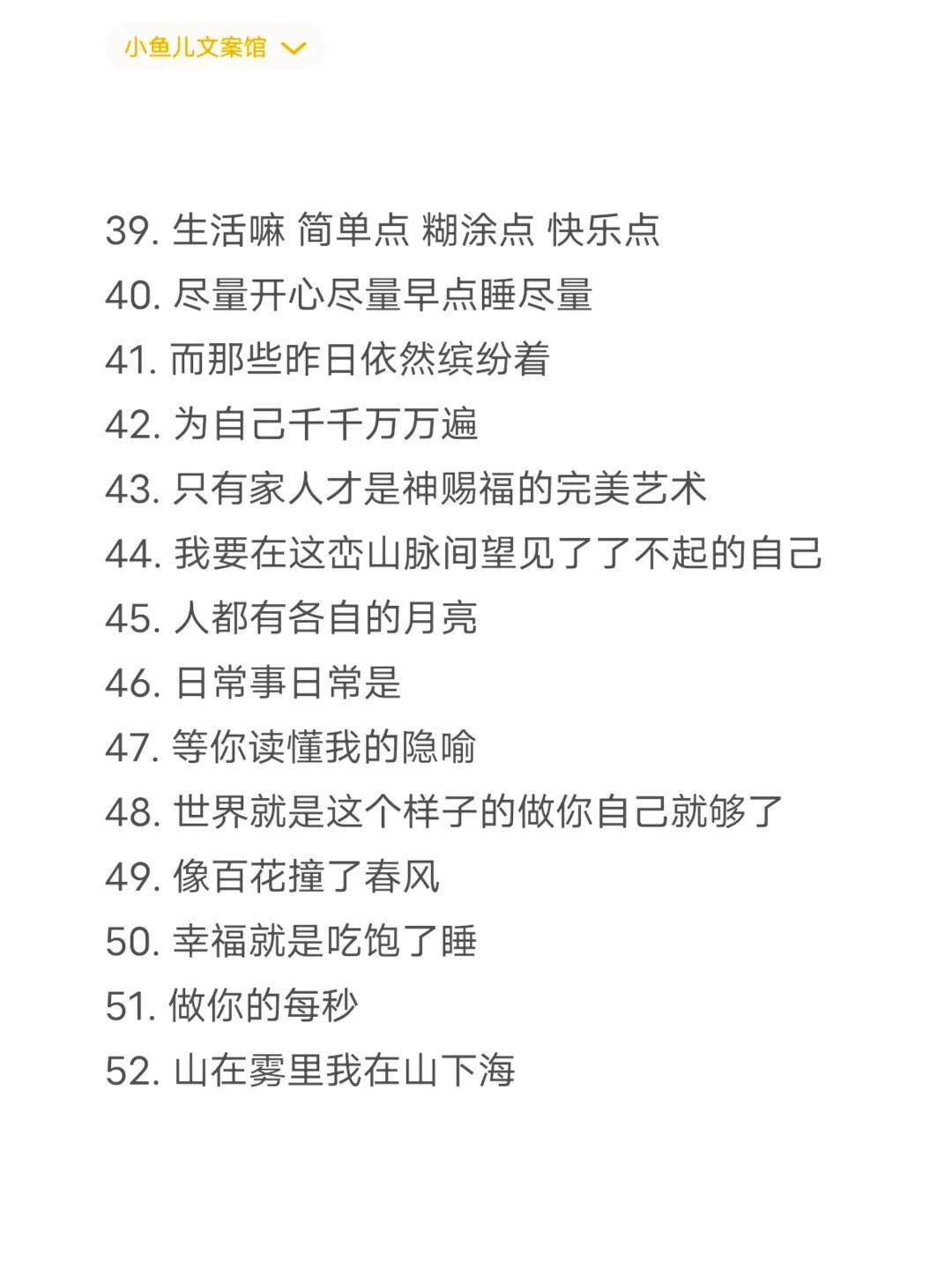 小鱼儿文案馆

39. 生活嘛 简单点 糊涂点 快乐点
40. 尽量开心尽量早点睡尽量
41. 而那些昨日依然缤纷着
42. 为自己千千万万遍
43. 只有家人才是神赐福的完美艺术
44. 我要在这峦山脉间望见了了不起的自己
45. 人都有各自的月亮
46. 日常事日常是
47. 等你读懂我的隐喻
48. 世界就是这个样子的做你自己就够了
49. 像百花撞了春风
50. 幸福就是吃饱了睡
51. 做你的每秒
52. 山在雾里我在山下海